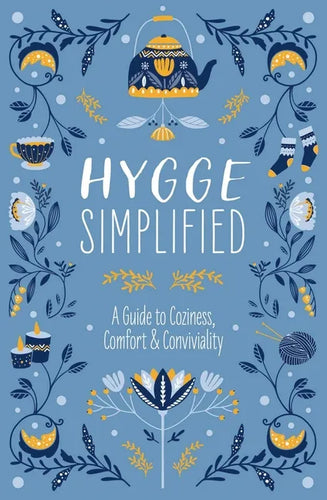 HYGGE
SIMPLIFIED

A Guide to Coziness, Comfort & Conviviality